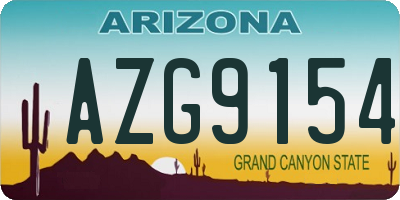 ARIZONA

AZG9154

GRAND CANYON STATE